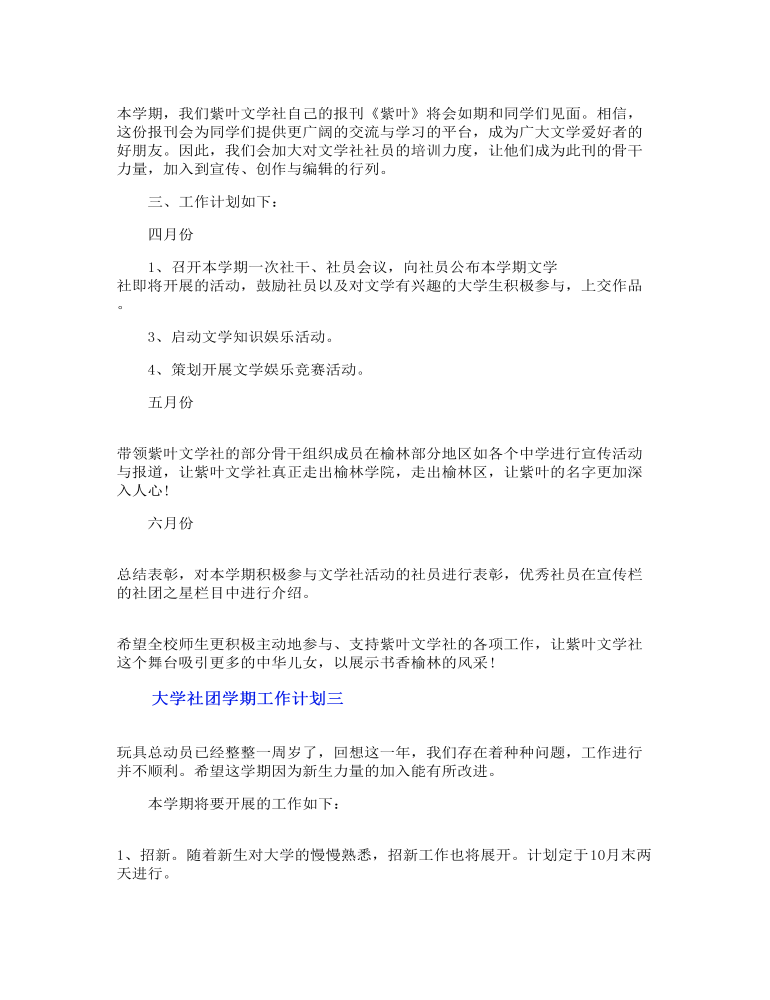 本学期，我们紫叶文学社自己的报刊《紫叶》将会如期和同学们见面。相信，这份报刊会为同学们提供更广阔的交流与学习的平台，成为广大文学爱好者的好朋友。因此，我们会加大对文学社社员的培训力度，让他们成为此刊的骨干力量，加入到宣传、创作与编辑的行列。

三、工作计划如下：

四月份

1、召开本学期一次社干、社员会议，向社员公布本学期文学社即将开展的活动，鼓励社员以及对文学有兴趣的大学生积极参与，上交作品。

3、启动文学知识娱乐活动。

4、策划开展文学娱乐竞赛活动。

五月份

带领紫叶文学社的部分骨干组织成员在榆林部分地区如各个中学进行宣传活动与报道，让紫叶文学社真正走出榆林学院，走出榆林区，让紫叶的名字更加深入人心！

六月份

总结表彰，对本学期积极参与文学社活动的社员进行表彰，优秀社员在宣传栏的社团之星栏目中进行介绍。

希望全校师生更积极主动地参与、支持紫叶文学社的各项工作，让紫叶文学社这个舞台吸引更多的中华儿女，以展示书香榆林的风采！

大学社团学期工作计划三

玩具总动员已经整整一周岁了，回想这一年，我们存在着种种问题，工作进行并不顺利。希望这学期因为新生力量的加入能有所改进。

本学期将要开展的工作如下：

1、招新。随着新生对大学的慢慢熟悉，招新工作也将展开。计划定于10月末两天进行。